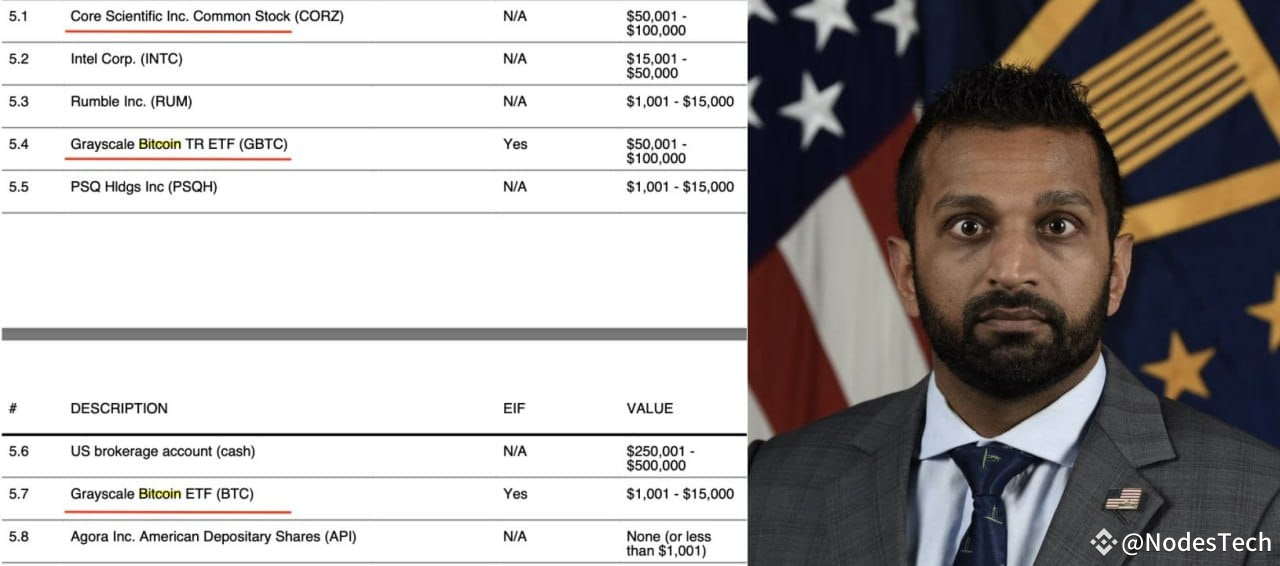 | | | | |
|---|---|---|---|
| 5.1 | Core Scientific Inc. Common Stock (CORZ) | N/A | \$50,001 - \$100,000 |
| 5.2 | Intel Corp. (INTC) | N/A | \$15,001 - \$50,000 |
| 5.3 | Rumble Inc. (RUM) | N/A | \$1,001 - \$15,000 |
| 5.4 | Grayscale Bitcoin TR ETF (GBTC) | Yes | \$50,001 - \$100,000 |
| 5.5 | PSQ Hldgs Inc (PSQH) | N/A | \$1,001 - \$15,000 |

| # | DESCRIPTION | EIF | VALUE |
|---|---|---|---|
| 5.6 | US brokerage account (cash) | N/A | \$250,001 - \$500,000 |
| 5.7 | Grayscale Bitcoin ETF (BTC) | Yes | \$1,001 - \$15,000 |
| 5.8 | Agora Inc. American Depositary Shares (API) | N/A | None (or less than \$1,001) |

@NodesTech